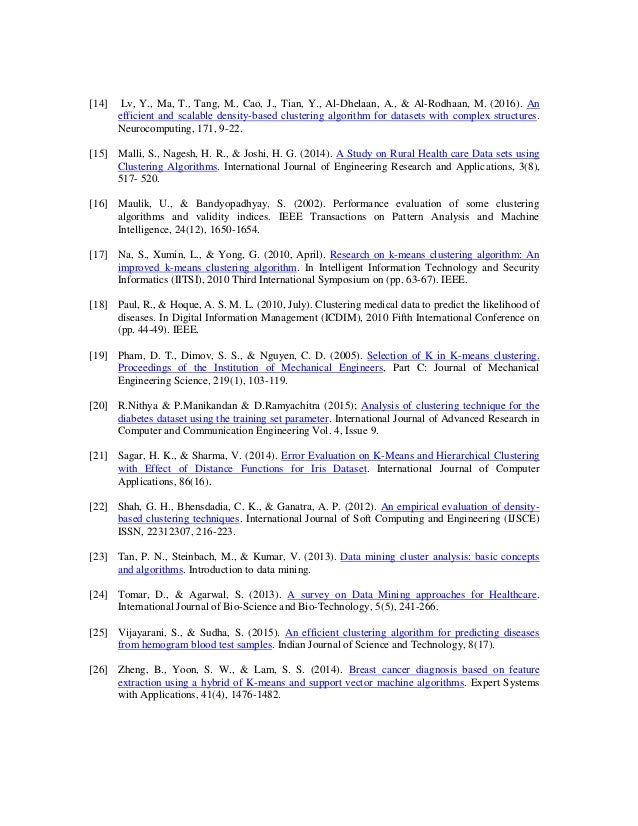 [14] Lv, Y., Ma, T., Tang, M., Cao, J., Tian, Y., Al-Dhelaan, A., & Al-Rodhaan, M. (2016). An efficient and scalable density-based clustering algorithm for datasets with complex structures. Neurocomputing, 171, 9-22.

[15] Malli, S., Nagesh, H. R., & Joshi, H. G. (2014). A Study on Rural Health care Data sets using Clustering Algorithms. International Journal of Engineering Research and Applications, 3(8), 517- 520.

[16] Maulik, U., & Bandyopadhyay, S. (2002). Performance evaluation of some clustering algorithms and validity indices. IEEE Transactions on Pattern Analysis and Machine Intelligence, 24(12), 1650-1654.

[17] Na, S., Xumin, L., & Yong, G. (2010, April). Research on k-means clustering algorithm: An improved k-means clustering algorithm. In Intelligent Information Technology and Security Informatics (IITSI), 2010 Third International Symposium on (pp. 63-67). IEEE.

[18] Paul, R., & Hoque, A. S. M. L. (2010, July). Clustering medical data to predict the likelihood of diseases. In Digital Information Management (ICDIM), 2010 Fifth International Conference on (pp. 44-49). IEEE.

[19] Pham, D. T., Dimov, S. S., & Nguyen, C. D. (2005). Selection of K in K-means clustering. Proceedings of the Institution of Mechanical Engineers, Part C: Journal of Mechanical Engineering Science, 219(1), 103-119.

[20] R.Nithya & P.Manikandan & D.Ramyachitra (2015); Analysis of clustering technique for the diabetes dataset using the training set parameter. International Journal of Advanced Research in Computer and Communication Engineering Vol. 4, Issue 9.

[21] Sagar, H. K., & Sharma, V. (2014). Error Evaluation on K-Means and Hierarchical Clustering with Effect of Distance Functions for Iris Dataset. International Journal of Computer Applications, 86(16).

[22] Shah, G. H., Bhensdadia, C. K., & Ganatra, A. P. (2012). An empirical evaluation of density-based clustering techniques. International Journal of Soft Computing and Engineering (IJSCE) ISSN, 22312307, 216-223.

[23] Tan, P. N., Steinbach, M., & Kumar, V. (2013). Data mining cluster analysis: basic concepts and algorithms. Introduction to data mining.

[24] Tomar, D., & Agarwal, S. (2013). A survey on Data Mining approaches for Healthcare. International Journal of Bio-Science and Bio-Technology, 5(5), 241-266.

[25] Vijayarani, S., & Sudha, S. (2015). An efficient clustering algorithm for predicting diseases from hemogram blood test samples. Indian Journal of Science and Technology, 8(17).

[26] Zheng, B., Yoon, S. W., & Lam, S. S. (2014). Breast cancer diagnosis based on feature extraction using a hybrid of K-means and support vector machine algorithms. Expert Systems with Applications, 41(4), 1476-1482.